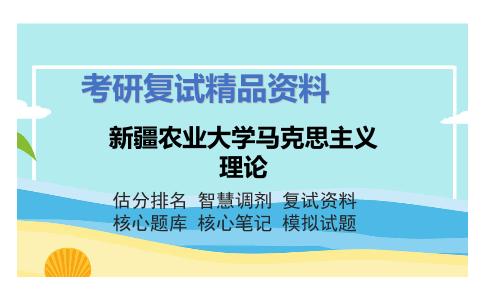 考研复试精品资料

新疆农业大学马克思主义理论

估分排名 智慧调剂 复试资料
核心题库 核心笔记 模拟试题